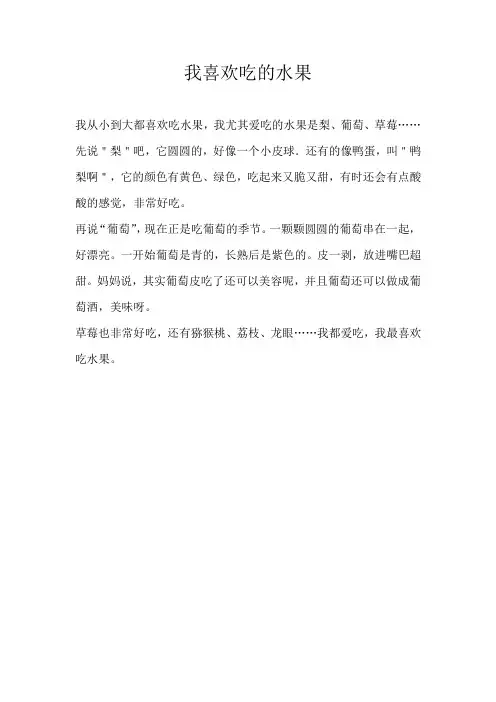 我喜欢吃的水果

我从小到大都喜欢吃水果，我尤其爱吃的水果是梨、葡萄、草莓……

先说＂梨＂吧，它圆圆的，好像一个小皮球。还有的像鸭蛋，叫＂鸭梨啊＂，它的颜色有黄色、绿色，吃起来又脆又甜，有时还会有点酸酸的感觉，非常好吃。

再说“葡萄”，现在正是吃葡萄的季节。一颗颗圆圆的葡萄串在一起，好漂亮。一开始葡萄是青的，长熟后是紫色的。皮一剥，放进嘴巴超甜。妈妈说，其实葡萄皮吃了还可以美容呢，并且葡萄还可以做成葡萄酒，美味呀。

草莓也非常好吃，还有猕猴桃、荔枝、龙眼……我都爱吃，我最喜欢吃水果。